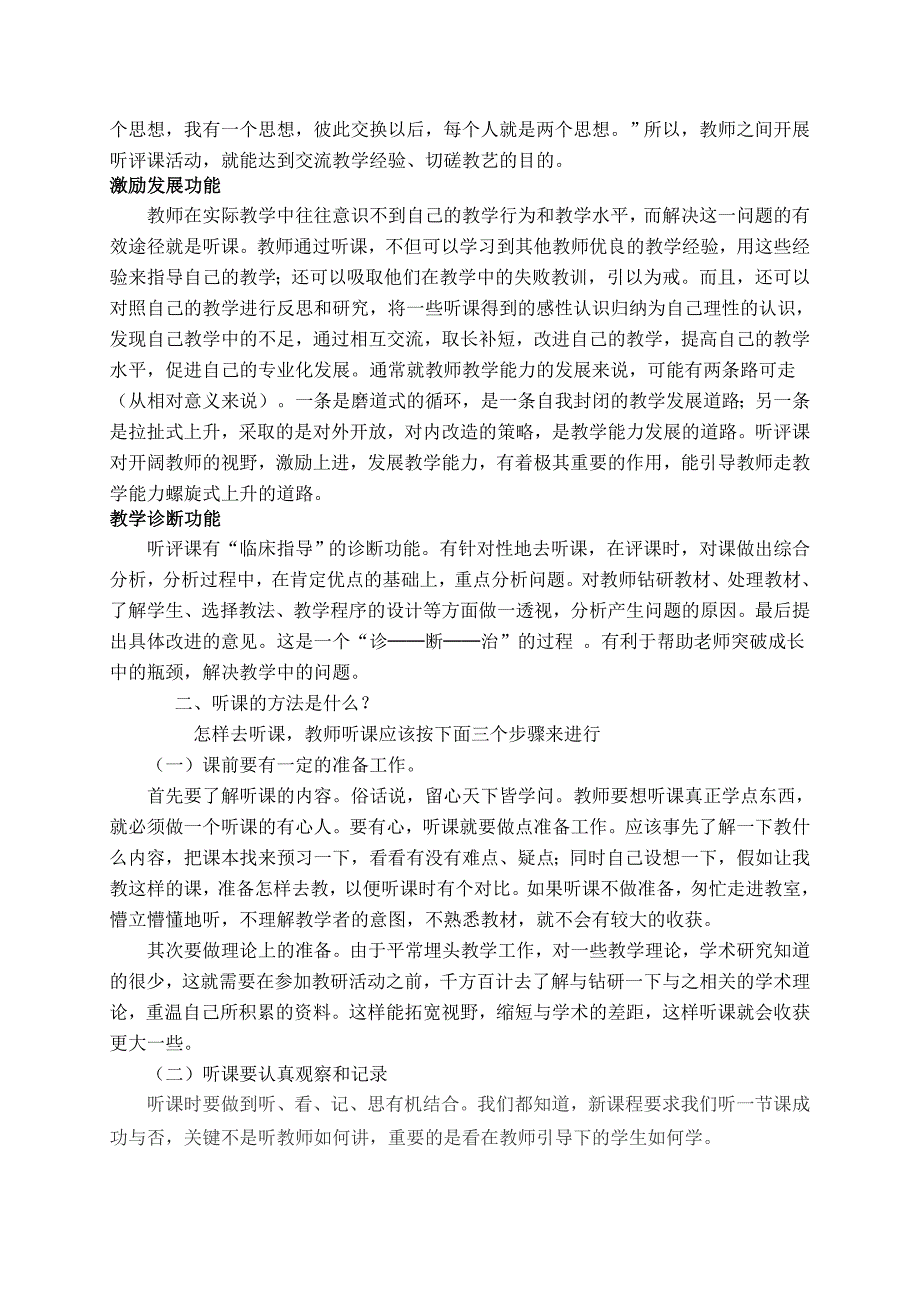 个思想，我有一个思想，彼此交换以后，每个人就是两个思想。”所以，教师之间开展听评课活动，就能达到交流教学经验、切磋教艺的目的。

激励发展功能

教师在实际教学中往往意识不到自己的教学行为和教学水平，而解决这一问题的有效途径就是听课。教师通过听课，不但可以学习到其他教师优良的教学经验，用这些经验来指导自己的教学；还可以吸取他们在教学中的失败教训，引以为戒。而且，还可以对照自己的教学进行反思和研究，将一些听课得到的感性认识归纳为自己理性的认识，发现自己教学中的不足，通过相互交流，取长补短，改进自己的教学，提高自己的教学水平，促进自己的专业化发展。通常就教师教学能力的发展来说，可能有两条路可走（从相对意义来说）。一条是磨道式的循环，是一条自我封闭的教学发展道路；另一条是拉扯式上升，采取的是对外开放，对内改造的策略，是教学能力发展的道路。听评课对开阔教师的视野，激励上进，发展教学能力，有着极其重要的作用，能引导教师走教学能力螺旋式上升的道路。

教学诊断功能

听评课有“临床指导”的诊断功能。有针对性地去听课，在评课时，对课做出综合分析，分析过程中，在肯定优点的基础上，重点分析问题。对教师钻研教材、处理教材、了解学生、选择教法、教学程序的设计等方面做一透视，分析产生问题的原因。最后提出具体改进的意见。这是一个“诊——断——治”的过程 。有利于帮助老师突破成长中的瓶颈，解决教学中的问题。

二、听课的方法是什么？

怎样去听课，教师听课应该按下面三个步骤来进行

（一）课前要有一定的准备工作。

首先要了解听课的内容。俗话说，留心天下皆学问。教师要想听课真正学点东西，就必须做一个听课的有心人。要有心，听课就要做点准备工作。应该事先了解一下教什么内容，把课本找来预习一下，看看有没有难点、疑点；同时自己设想一下，假如让我教这样的课，准备怎样去教，以便听课时有个对比。如果听课不做准备，匆忙走进教室，懵立懵懂地听，不理解教学者的意图，不熟悉教材，就不会有较大的收获。

其次要做理论上的准备。由于平常埋头教学工作，对一些教学理论，学术研究知道的很少，这就需要在参加教研活动之前，千方百计去了解与钻研一下与之相关的学术理论，重温自己所积累的资料。这样能拓宽视野，缩短与学术的差距，这样听课就会收获更大一些。

（二）听课要认真观察和记录

听课时要做到听、看、记、思有机结合。我们都知道，新课程要求我们听一节课成功与否，关键不是听教师如何讲，重要的是看在教师引导下的学生如何学。